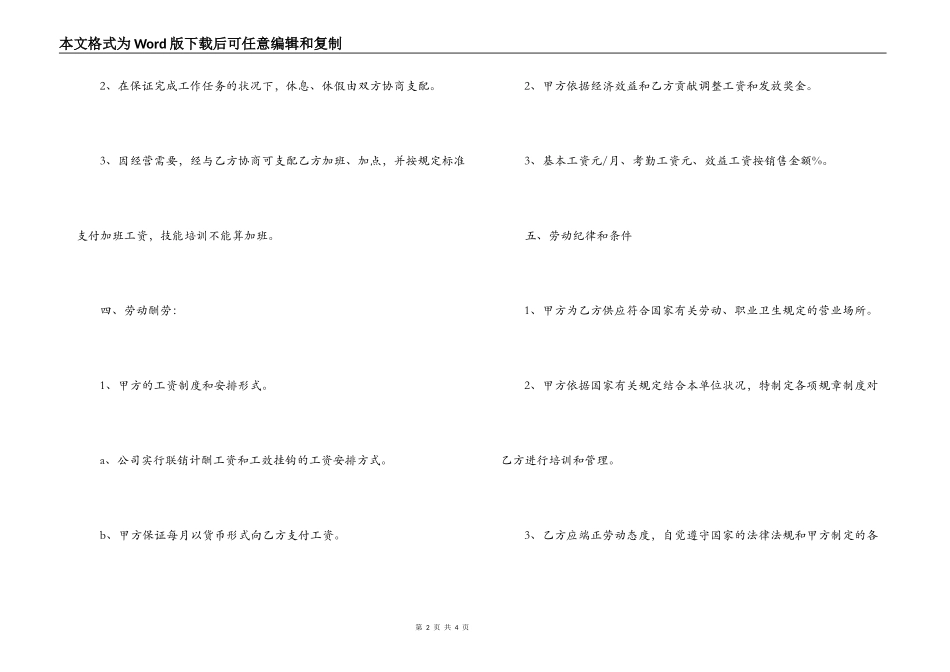 本文格式为Word版下载后可任意编辑和复制

2、在保证完成工作任务的状况下，休息、休假由双方协商支配。

3、因经营需要，经与乙方协商可支配乙方加班、加点，并按规定标准支付加班工资，技能培训不能算加班。

四、劳动酬劳：

1、甲方的工资制度和安排形式。

a、公司实行联销计酬工资和工效挂钩的工资安排方式。

b、甲方保证每月以货币形式向乙方支付工资。

2、甲方依据经济效益和乙方贡献调整工资和发放奖金。

3、基本工资元/月、考勤工资元、效益工资按销售金额%。

五、劳动纪律和条件

1、甲方为乙方供应符合国家有关劳动、职业卫生规定的营业场所。

2、甲方依据国家有关规定结合本单位状况，特制定各项规章制度对乙方进行培训和管理。

3、乙方应端正劳动态度，自觉遵守国家的法律法规和甲方制定的各

第 2 页 共 4 页